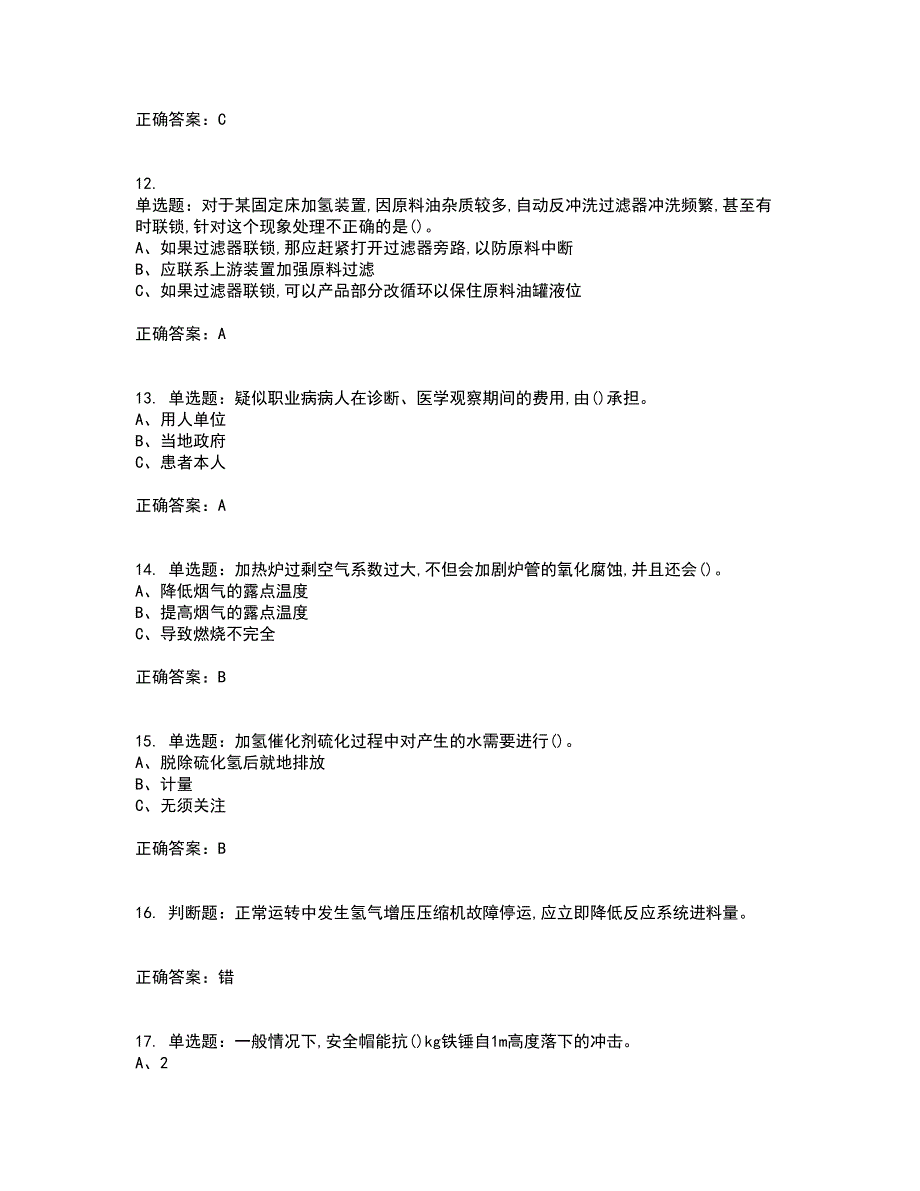 正确答案：C

12.
单选题：对于某固定床加氢装置,因原料油杂质较多,自动反冲洗过滤器冲洗频繁,甚至有时联锁,针对这个现象处理不正确的是()。
A、如果过滤器联锁,那应赶紧打开过滤器旁路,以防原料中断
B、应联系上游装置加强原料过滤
C、如果过滤器联锁,可以产品部分改循环以保住原料油罐液位

正确答案：A

13. 单选题：疑似职业病病人在诊断、医学观察期间的费用,由()承担。
A、用人单位
B、当地政府
C、患者本人

正确答案：A

14. 单选题：加热炉过剩空气系数过大,不但会加剧炉管的氧化腐蚀,并且还会()。
A、降低烟气的露点温度
B、提高烟气的露点温度
C、导致燃烧不完全

正确答案：B

15. 单选题：加氢催化剂硫化过程中对产生的水需要进行()。
A、脱除硫化氢后就地排放
B、计量
C、无须关注

正确答案：B

16. 判断题：正常运转中发生氢气增压压缩机故障停运,应立即降低反应系统进料量。

正确答案：错

17. 单选题：一般情况下,安全帽能抗()kg铁锤自1m高度落下的冲击。
A、2